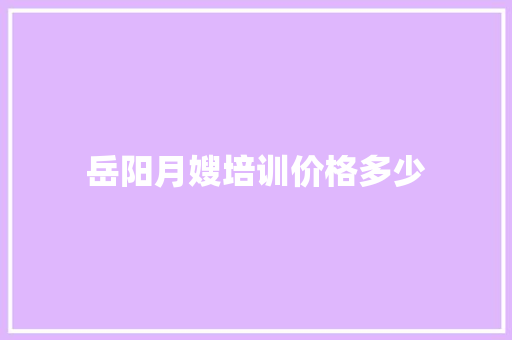 岳阳月嫂培训价格多少